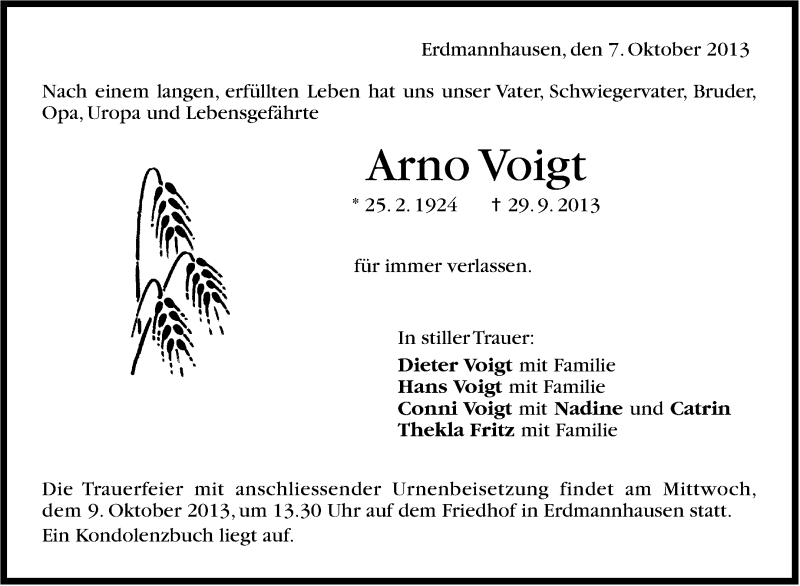 Erdmannhausen, den 7. Oktober 2013

Nach einem langen, erfüllten Leben hat uns unser Vater, Schwiegervater, Bruder, Opa, Uropa und Lebensgefährte

Arno Voigt

* 25. 2. 1924 † 29. 9. 2013

für immer verlassen.

In stiller Trauer:

Dieter Voigt mit Familie
Hans Voigt mit Familie
Conni Voigt mit Nadine und Catrin
Thekla Fritz mit Familie

Die Trauerfeier mit anschliessender Urnenbeisetzung findet am Mittwoch, dem 9. Oktober 2013, um 13.30 Uhr auf dem Friedhof in Erdmannhausen statt.
Ein Kondolenzbuch liegt auf.